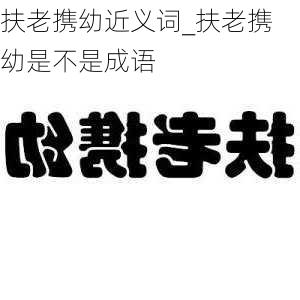 扶老携幼近义词_扶老携幼是不是成语

扶老携幼